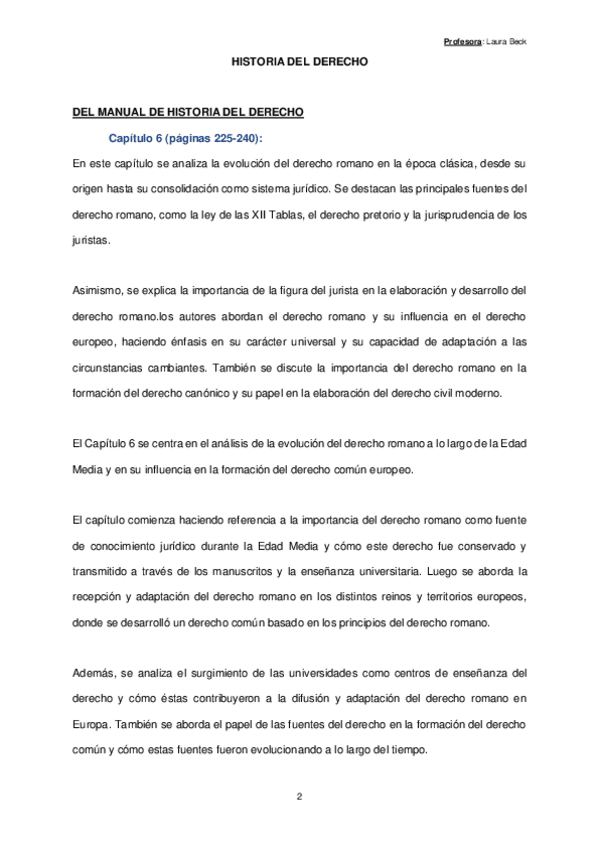 Profesora: Laura Beck

HISTORIA DEL DERECHO

DEL MANUAL DE HISTORIA DEL DERECHO

Capítulo 6 (páginas 225-240):

En este capítulo se analiza la evolución del derecho romano en la época clásica, desde su origen hasta su consolidación como sistema jurídico. Se destacan las principales fuentes del derecho romano, como la ley de las XII Tablas, el derecho pretorio y la jurisprudencia de los juristas.

Asimismo, se explica la importancia de la figura del jurista en la elaboración y desarrollo del derecho romano.los autores abordan el derecho romano y su influencia en el derecho europeo, haciendo énfasis en su carácter universal y su capacidad de adaptación a las circunstancias cambiantes. También se discute la importancia del derecho romano en la formación del derecho canónico y su papel en la elaboración del derecho civil moderno.

El Capítulo 6 se centra en el análisis de la evolución del derecho romano a lo largo de la Edad Media y en su influencia en la formación del derecho común europeo.

El capítulo comienza haciendo referencia a la importancia del derecho romano como fuente de conocimiento jurídico durante la Edad Media y cómo este derecho fue conservado y transmitido a través de los manuscritos y la enseñanza universitaria. Luego se aborda la recepción y adaptación del derecho romano en los distintos reinos y territorios europeos, donde se desarrolló un derecho común basado en los principios del derecho romano.

Además, se analiza el surgimiento de las universidades como centros de enseñanza del derecho y cómo éstas contribuyeron a la difusión y adaptación del derecho romano en Europa. También se aborda el papel de las fuentes del derecho en la formación del derecho común y cómo estas fuentes fueron evolucionando a lo largo del tiempo.

2